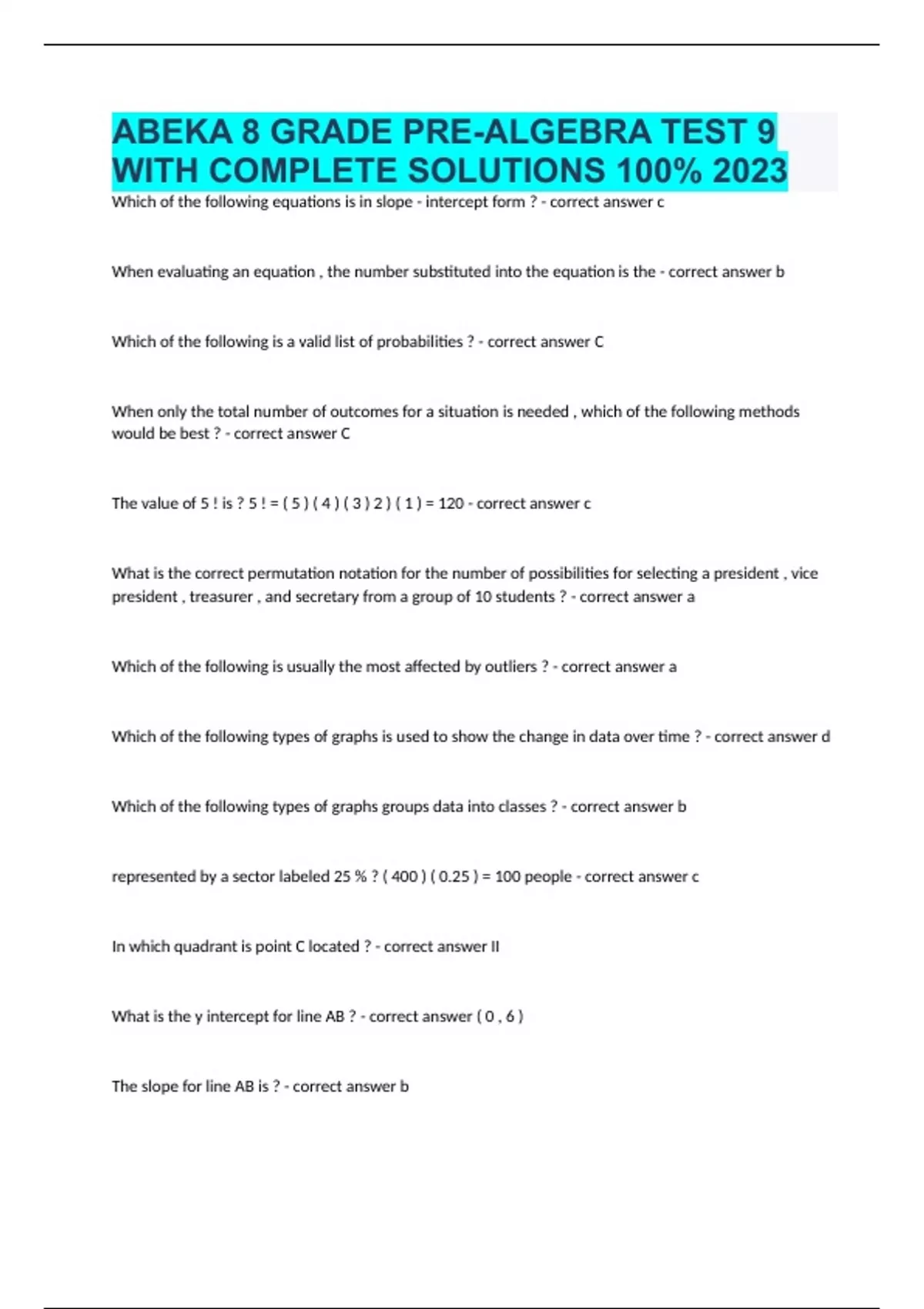 ABEKA 8 GRADE PRE-ALGEBRA TEST 9 WITH COMPLETE SOLUTIONS 100% 2023

Which of the following equations is in slope - intercept form ? - correct answer c

When evaluating an equation , the number substituted into the equation is the - correct answer b

Which of the following is a valid list of probabilities ? - correct answer C

When only the total number of outcomes for a situation is needed , which of the following methods would be best ? - correct answer C

The value of 5 ! is ? 5 ! = ( 5 ) ( 4 ) ( 3 ) 2 ) ( 1 ) = 120 - correct answer c

What is the correct permutation notation for the number of possibilities for selecting a president , vice president , treasurer , and secretary from a group of 10 students ? - correct answer a

Which of the following is usually the most affected by outliers ? - correct answer a

Which of the following types of graphs is used to show the change in data over time ? - correct answer d

Which of the following types of graphs groups data into classes ? - correct answer b

represented by a sector labeled 25 % ? ( 400 ) ( 0.25 ) = 100 people - correct answer c

In which quadrant is point C located ? - correct answer II

What is the y intercept for line AB ? - correct answer ( 0 , 6 )

The slope for line AB is ? - correct answer b